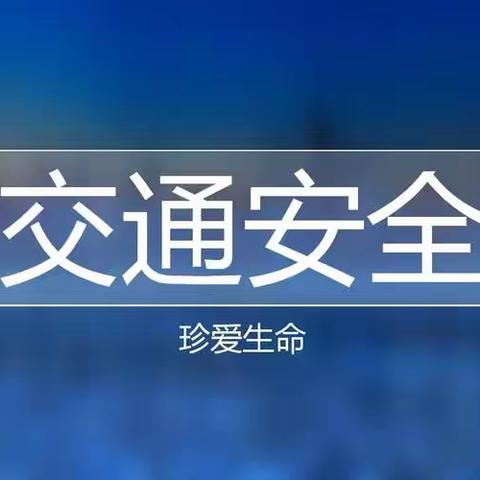 交通安全

珍爱生命